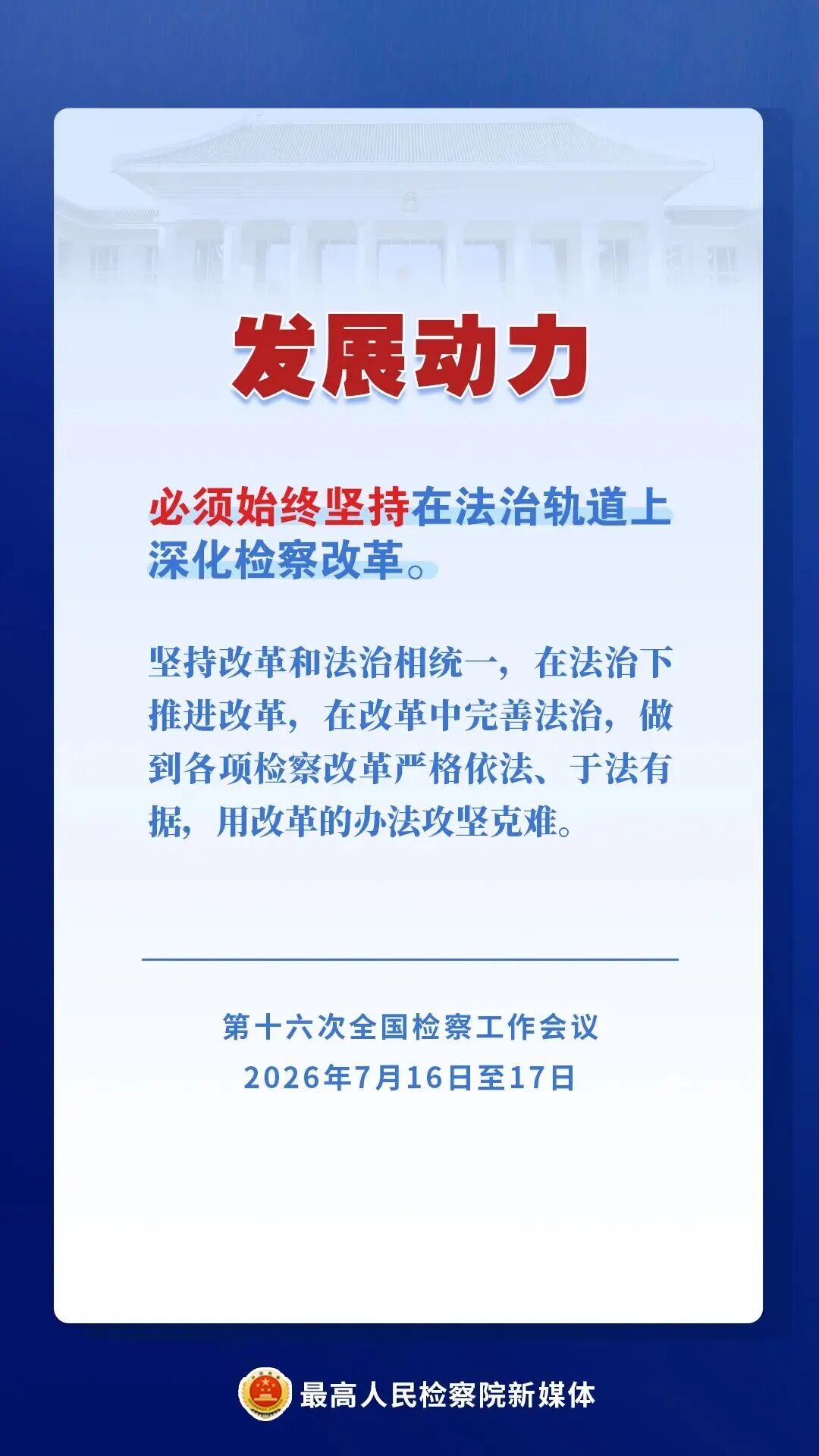 发展动力

必须始终坚持在法治轨道上深化检察改革。

坚持改革和法治相统一，在法治下推进改革，在改革中完善法治，做到各项检察改革严格依法、于法有据，用改革的办法攻坚克难。

第十六次全国检察工作会议
2026年7月16日至17日

最高人民检察院新媒体